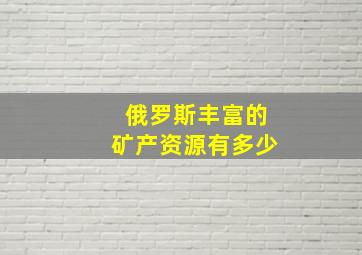 俄罗斯丰富的
矿产资源有多少